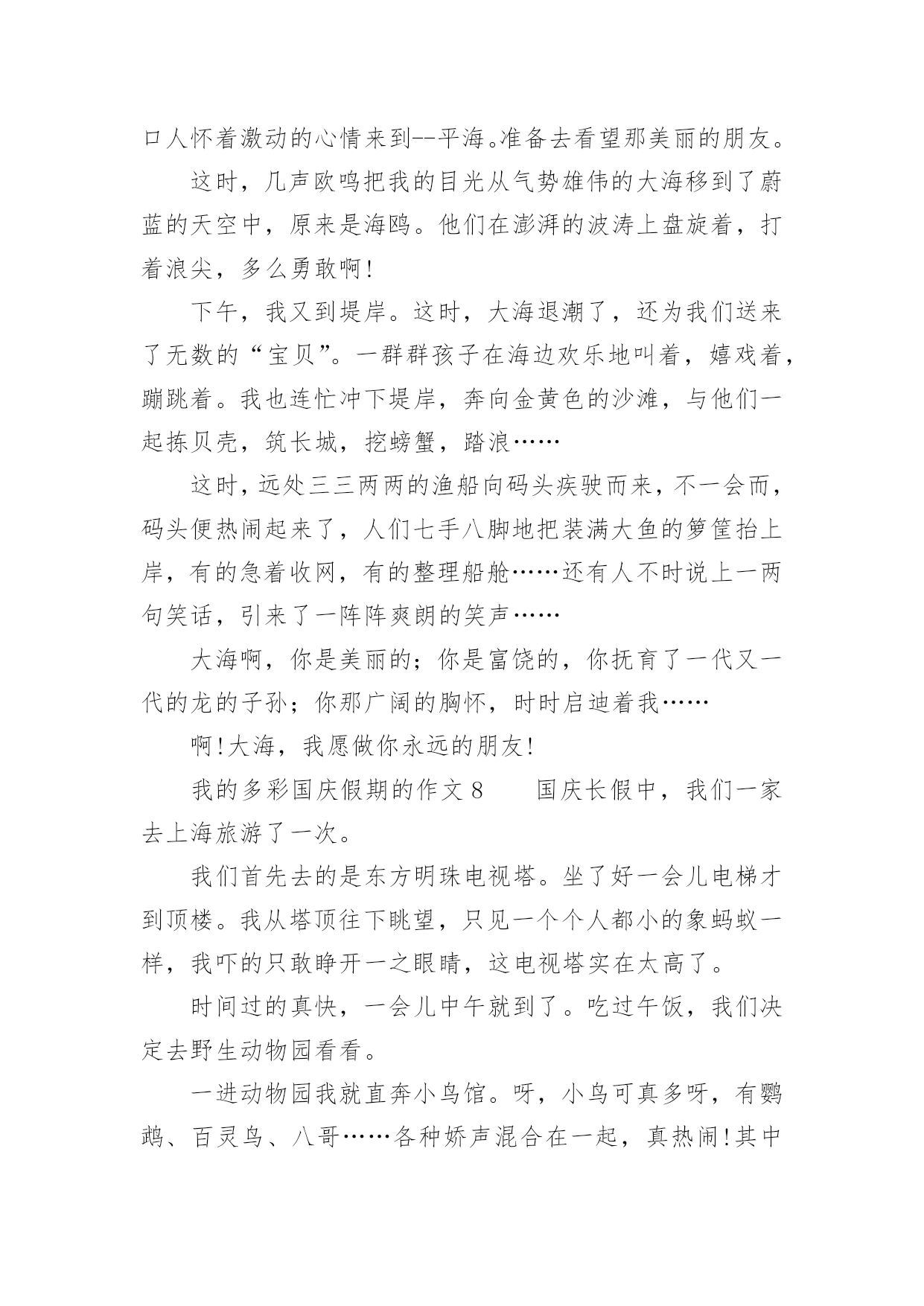 口人怀着激动的心情来到--平海。准备去看望那美丽的朋友。

这时，几声欧鸣把我的目光从气势雄伟的大海移到了蔚蓝的天空中，原来是海鸥。他们在澎湃的波涛上盘旋着，打着浪尖，多么勇敢啊!

下午，我又到堤岸。这时，大海退潮了，还为我们送来了无数的“宝贝”。一群群孩子在海边欢乐地叫着，嬉戏着，蹦跳着。我也连忙冲下堤岸，奔向金黄色的沙滩，与他们一起拣贝壳，筑长城，挖螃蟹，踏浪……

这时，远处三三两两的渔船向码头疾驶而来，不一会而，码头便热闹起来了，人们七手八脚地把装满大鱼的箩筐抬上岸，有的急着收网，有的整理船舱……还有人不时说上一两句笑话，引来了一阵阵爽朗的笑声……

大海啊，你是美丽的；你是富饶的，你抚育了一代又一代的龙的子孙；你那广阔的胸怀，时时启迪着我……

啊!大海，我愿做你永远的朋友!

我的多彩国庆假期的作文 8　　国庆长假中，我们一家去上海旅游了一次。

我们首先去的是东方明珠电视塔。坐了好一会儿电梯才到顶楼。我从塔顶往下眺望，只见一个个人都小的象蚂蚁一样，我吓的只敢睁开一之眼睛，这电视塔实在太高了。

时间过的真快，一会儿中午就到了。吃过午饭，我们决定去野生动物园看看。

一进动物园我就直奔小鸟馆。呀，小鸟可真多呀，有鹦鹉、百灵鸟、八哥……各种娇声混合在一起，真热闹!其中